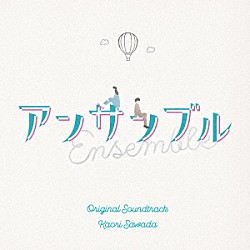 アンサンブル
Ensemble

Original Soundtrack
Kaori Sawada